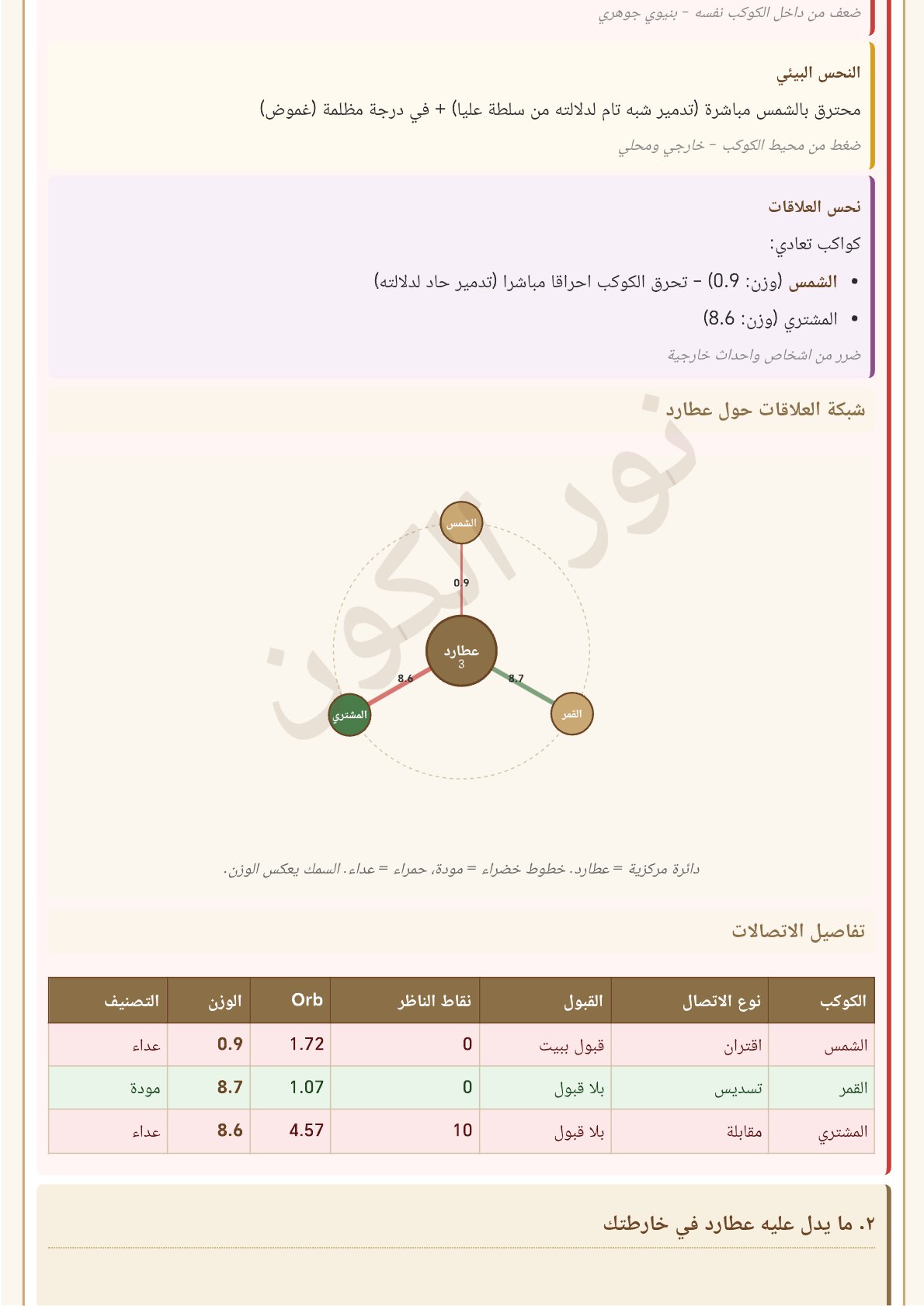 ضعف من داخل الكوكب نفسه - بنيوي جوهري

النحس البيئي

محترق بالشمس مباشرة (تدمير شبه تام لدلالته من سلطة عليا) + في درجة مظلمة (غموض)

ضغط من محيط الكوكب - خارجي ومحلي

نحس العلاقات

كواكب تعادي:

• الشمس (وزن: 0.9) - تحرق الكوكب احراقا مباشرا (تدمير حاد لدلالته)
• المشتري (وزن: 8.6)

ضرر من اشخاص واحداث خارجية

شبكة العلاقات حول عطارد

نور الكون

الشمس
0.9
عطارد
3
8.6
8.7
المشتري
القمر

دائرة مركزية = عطارد. خطوط خضراء = مودة، حمراء = عداء. السمك يعكس الوزن.

تفاصيل الاتصالات

| الكوكب | نوع الاتصال | القبول | نقاط الناظر | Orb | الوزن | التصنيف |
|---|---|---|---|---|---|---|
| الشمس | اقتران | قبول ببيت | 0 | 1.72 | 0.9 | عداء |
| القمر | تسديس | بلا قبول | 0 | 1.07 | 8.7 | مودة |
| المشتري | مقابلة | بلا قبول | 10 | 4.57 | 8.6 | عداء |

٢. ما يدل عليه عطارد في خارطتك